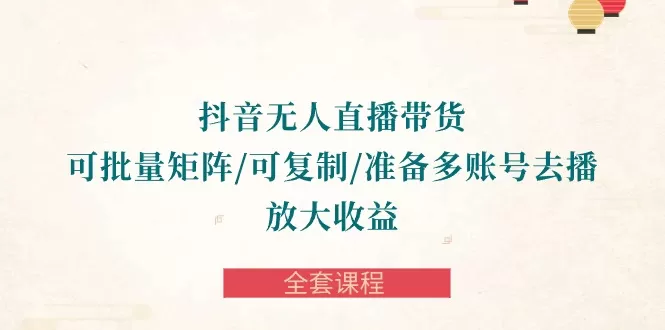 抖音无人直播带货
可批量矩阵/可复制/准备多账号去播
放大收益

全套课程